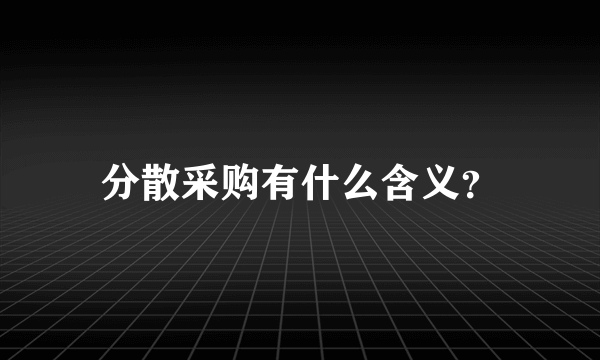 分散采购有什么含义?